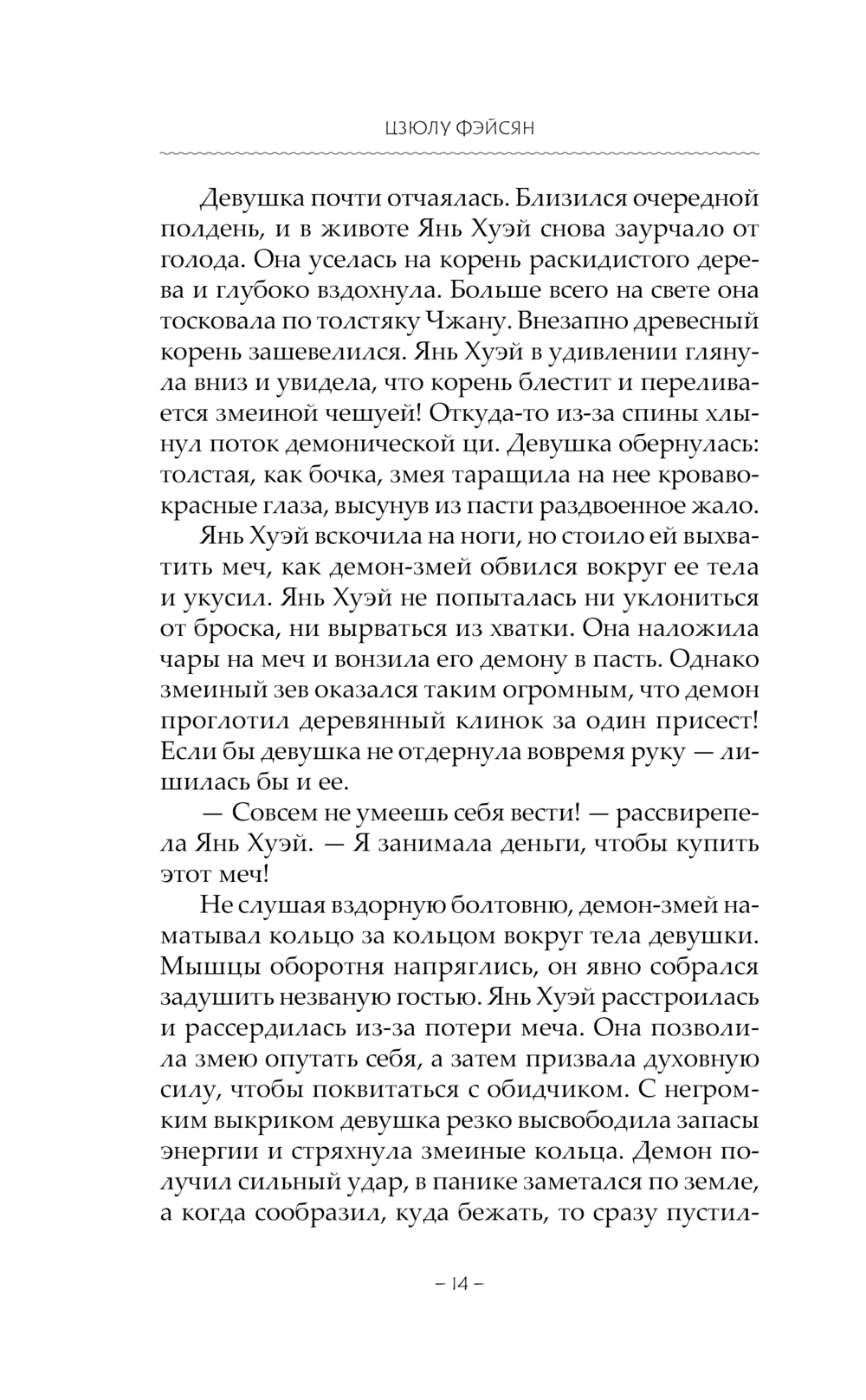 ЦЗЮЛУ ФЭЙСЯН

Девушка почти отчаялась. Близился очередной полдень, и в животе Янь Хуэй снова заурчало от голода. Она уселась на корень раскидистого дерева и глубоко вздохнула. Больше всего на свете она тосковала по толстяку Чжану. Внезапно древесный корень зашевелился. Янь Хуэй в удивлении глянула вниз и увидела, что корень блестит и переливается змеиной чешуей! Откуда-то из-за спины хлынул поток демонической ци. Девушка обернулась: толстая, как бочка, змея таращила на нее кроваво-красные глаза, высунув из пасти раздвоенное жало.

Янь Хуэй вскочила на ноги, но стоило ей выхватить меч, как демон-змей обвился вокруг ее тела и укусил. Янь Хуэй не попыталась ни уклониться от броска, ни вырваться из хватки. Она наложила чары на меч и вонзила его демону в пасть. Однако змеиный зев оказался таким огромным, что демон проглотил деревянный клинок за один присест! Если бы девушка не отдернула вовремя руку — лишилась бы и ее.

— Совсем не умеешь себя вести! — рассвирепела Янь Хуэй. — Я занимала деньги, чтобы купить этот меч!

Не слушая вздорную болтовню, демон-змей наматывал кольцо за кольцом вокруг тела девушки. Мышцы оборотня напряглись, он явно собрался задушить незваную гостью. Янь Хуэй расстроилась и рассердилась из-за потери меча. Она позволила змею опутать себя, а затем призвала духовную силу, чтобы поквитаться с обидчиком. С негромким выкриком девушка резко высвободила запасы энергии и стряхнула змеиные кольца. Демон получил сильный удар, в панике заметался по земле, а когда сообразил, куда бежать, то сразу пустил-

– 14 –